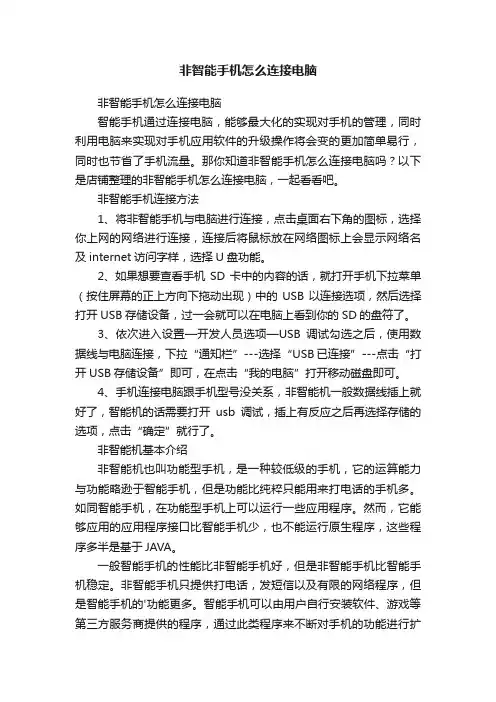 非智能手机怎么连接电脑

非智能手机怎么连接电脑

智能手机通过连接电脑，能够最大化的实现对手机的管理，同时利用电脑来实现对手机应用软件的升级操作将会变的更加简单易行，同时也节省了手机流量。那你知道非智能手机怎么连接电脑吗？以下是店铺整理的非智能手机怎么连接电脑，一起看看吧。

非智能手机连接方法

1、将非智能手机与电脑进行连接，点击桌面右下角的图标，选择你上网的网络进行连接，连接后将鼠标放在网络图标上会显示网络名及 internet 访问字样，选择 U 盘功能。

2、如果想要查看手机 SD 卡中的内容的话，就打开手机下拉菜单（按住屏幕的正上方向下拖动出现）中的 USB 以连接选项，然后选择打开 USB 存储设备，过一会就可以在电脑上看到你的 SD 的盘符了。

3、依次进入设置—开发人员选项—USB 调试勾选之后，使用数据线与电脑连接，下拉“通知栏”---选择“USB 已连接”---点击“打开 USB 存储设备”即可，在点击“我的电脑”打开移动磁盘即可。

4、手机连接电脑跟手机型号没关系，非智能机一般数据线插上就好了，智能机的话需要打开 usb 调试，插上有反应之后再选择存储的选项，点击“确定”就行了。

非智能机基本介绍

非智能机也叫功能型手机，是一种较低级的手机，它的运算能力与功能略逊于智能手机，但是功能比纯粹只能用来打电话的手机多。如同智能手机，在功能型手机上可以运行一些应用程序。然而，它能够应用的应用程序接口比智能手机少，也不能运行原生程序，这些程序多半是基于 JAVA。

一般智能手机的性能比非智能手机好，但是非智能手机比智能手机稳定。非智能手机只提供打电话，发短信以及有限的网络程序，但是智能手机的'功能更多。智能手机可以由用户自行安装软件、游戏等第三方服务商提供的程序，通过此类程序来不断对手机的功能进行扩